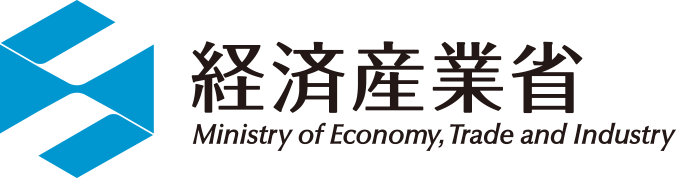 経済産業省
Ministry of Economy, Trade and Industry